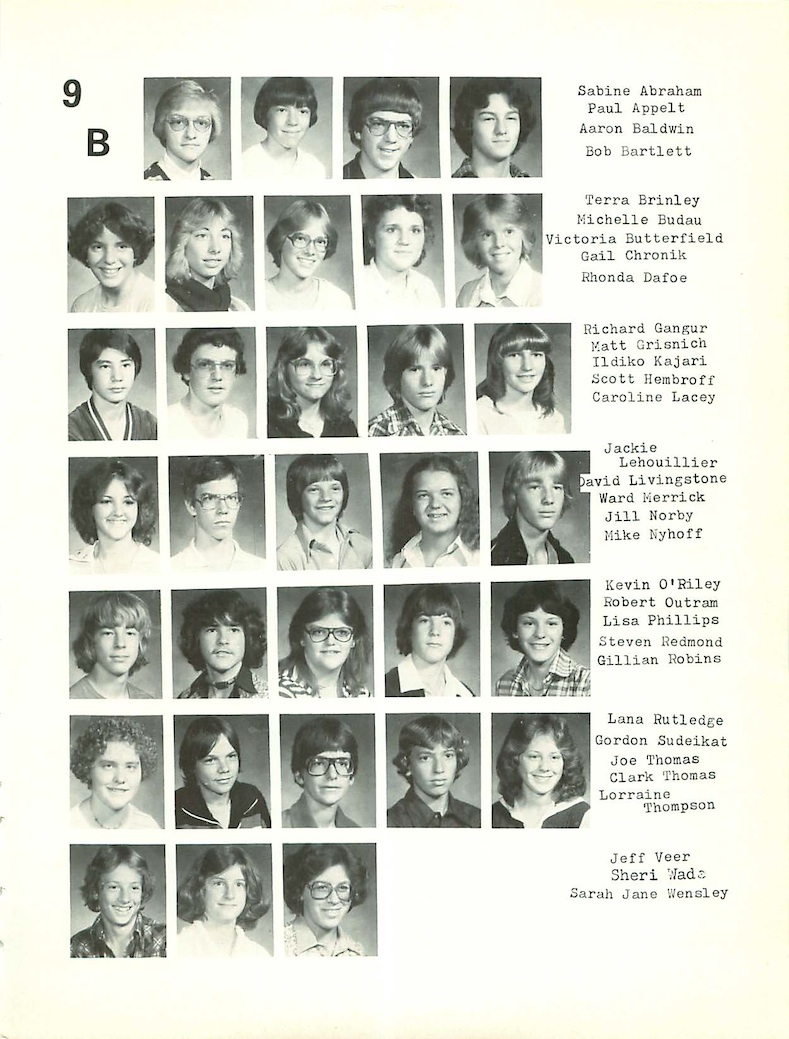 9
B

Sabine Abraham
Paul Appelt
Aaron Baldwin
Bob Bartlett

Terra Brinley
Michelle Budau
Victoria Butterfield
Gail Chronik
Rhonda Dafoe

Richard Gangur
Matt Grisnich
Ildiko Kajari
Scott Hembroff
Caroline Lacey

Jackie Lehouillier
David Livingstone
Ward Merrick
Jill Norby
Mike Nyhoff

Kevin O'Riley
Robert Outram
Lisa Phillips
Steven Redmond
Gillian Robins

Lana Rutledge
Gordon Sudeikat
Joe Thomas
Clark Thomas
Lorraine Thompson

Jeff Veer
Sheri Wade
Sarah Jane Wensley